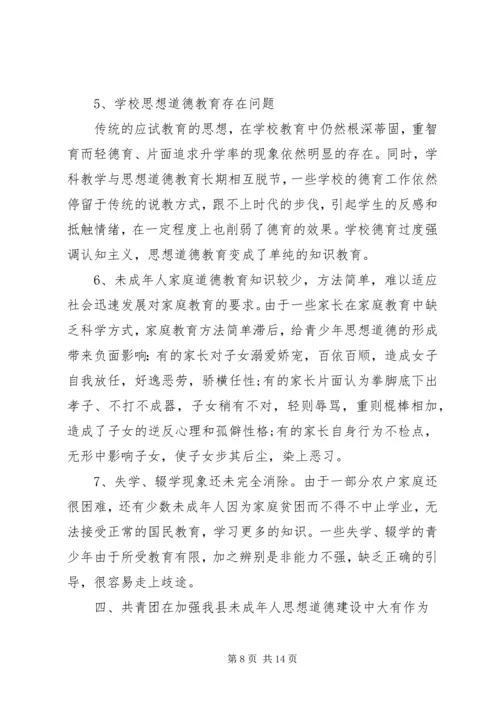 5、学校思想道德教育存在问题

传统的应试教育的思想，在学校教育中仍然根深蒂固，重智育而轻德育、片面追求升学率的现象依然明显的存在。同时，学科教学与思想道德教育长期相互脱节，一些学校的德育工作依然停留于传统的说教方式，跟不上时代的步伐，引起学生的反感和抵触情绪，在一定程度上也削弱了德育的效果。学校德育过度强调认知主义，思想道德教育变成了单纯的知识教育。

6、未成年人家庭道德教育知识较少，方法简单，难以适应社会迅速发展对家庭教育的要求。由于一些家长在家庭教育中缺乏科学方式，家庭教育方法简单滞后，给青少年思想道德的形成带来负面影响：有的家长对子女溺爱娇宠，百依百顺，造成女子自我放任，好逸恶劳，骄横任性；有的家长片面认为拳脚底下出孝子、不打不成器，子女稍有不对，轻则辱骂，重则棍棒相加，造成了子女的逆反心理和孤僻性格；有的家长自身行为不检点，无形中影响子女，使子女步其后尘，染上恶习。

7、失学、辍学现象还未完全消除。由于一部分农户家庭还很困难，还有少数未成年人因为家庭贫困而不得不中止学业，无法接受正常的国民教育，学习更多的知识。一些失学、辍学的青少年由于所受教育有限，加之辨别是非能力不强，缺乏正确的引导，很容易走上歧途。

四、共青团在加强我县未成年人思想道德建设中大有作为

第 8 页 共 14 页